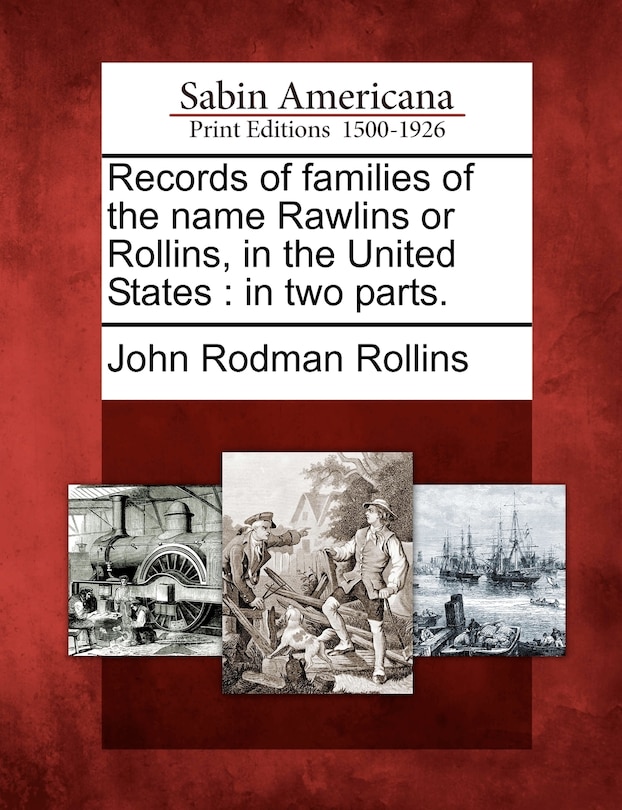 Sabin Americana
Print Editions 1500-1926

Records of families of the name Rawlins or Rollins, in the United States : in two parts.

John Rodman Rollins